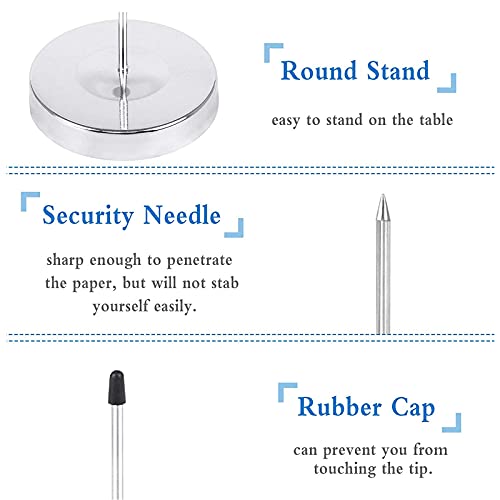 Round Stand

easy to stand on the table

Security Needle

sharp enough to penetrate the paper, but will not stab yourself easily.

Rubber Cap

can prevent you from touching the tip.